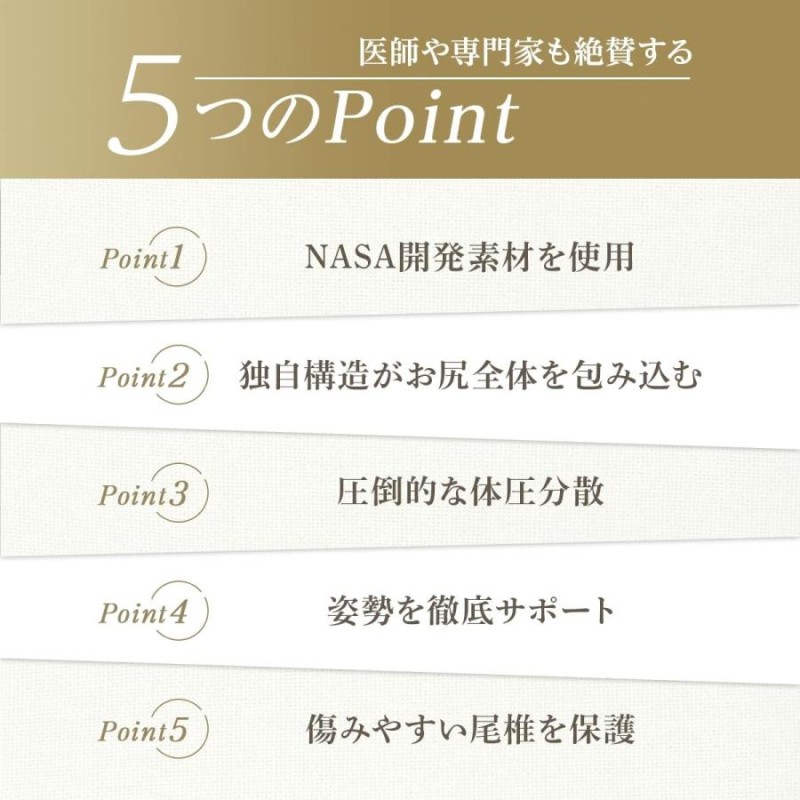 医師や専門家も絶賛する
5つのPoint

Point1 NASA開発素材を使用

Point2 独自構造がお尻全体を包み込む

Point3 圧倒的な体圧分散

Point4 姿勢を徹底サポート

Point5 傷みやすい尾椎を保護